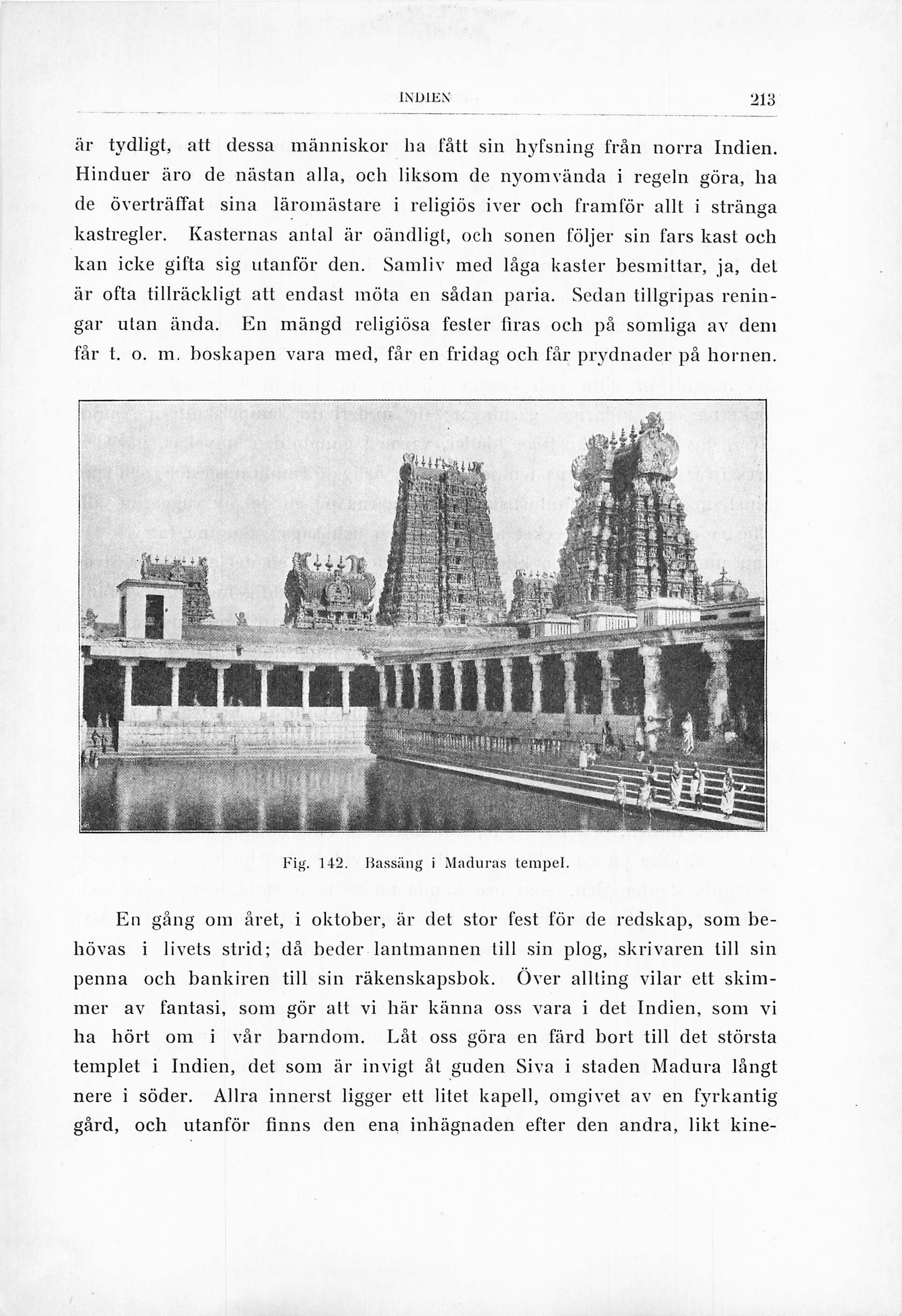 INDIEN 213

är tydligt, att dessa människor ha fått sin hyfsning från norra Indien. Hinduer äro de nästan alla, och liksom de nyomvända i regeln göra, ha de överträffat sina läromästare i religiös iver och framför allt i stränga kastregler. Kasternas antal är oändligt, och sonen följer sin fars kast och kan icke gifta sig utanför den. Samliv med låga kaster besmittar, ja, det är ofta tillräckligt att endast möta en sådan paria. Sedan tillgripas reningar utan ända. En mängd religiösa fester firas och på somliga av dem får t. o. m. boskapen vara med, får en fridag och får prydnader på hornen.

Fig. 142. Bassäng i Maduras tempel.

En gång om året, i oktober, är det stor fest för de redskap, som behövas i livets strid; då beder lantmannen till sin plog, skrivaren till sin penna och bankiren till sin räkenskapsbok. Över allting vilar ett skimmer av fantasi, som gör att vi här känna oss vara i det Indien, som vi ha hört om i vår barndom. Låt oss göra en färd bort till det största templet i Indien, det som är invigt åt guden Siva i staden Madura långt nere i söder. Allra innerst ligger ett litet kapell, omgivet av en fyrkantig gård, och utanför finns den ena inhägnaden efter den andra, likt kine-